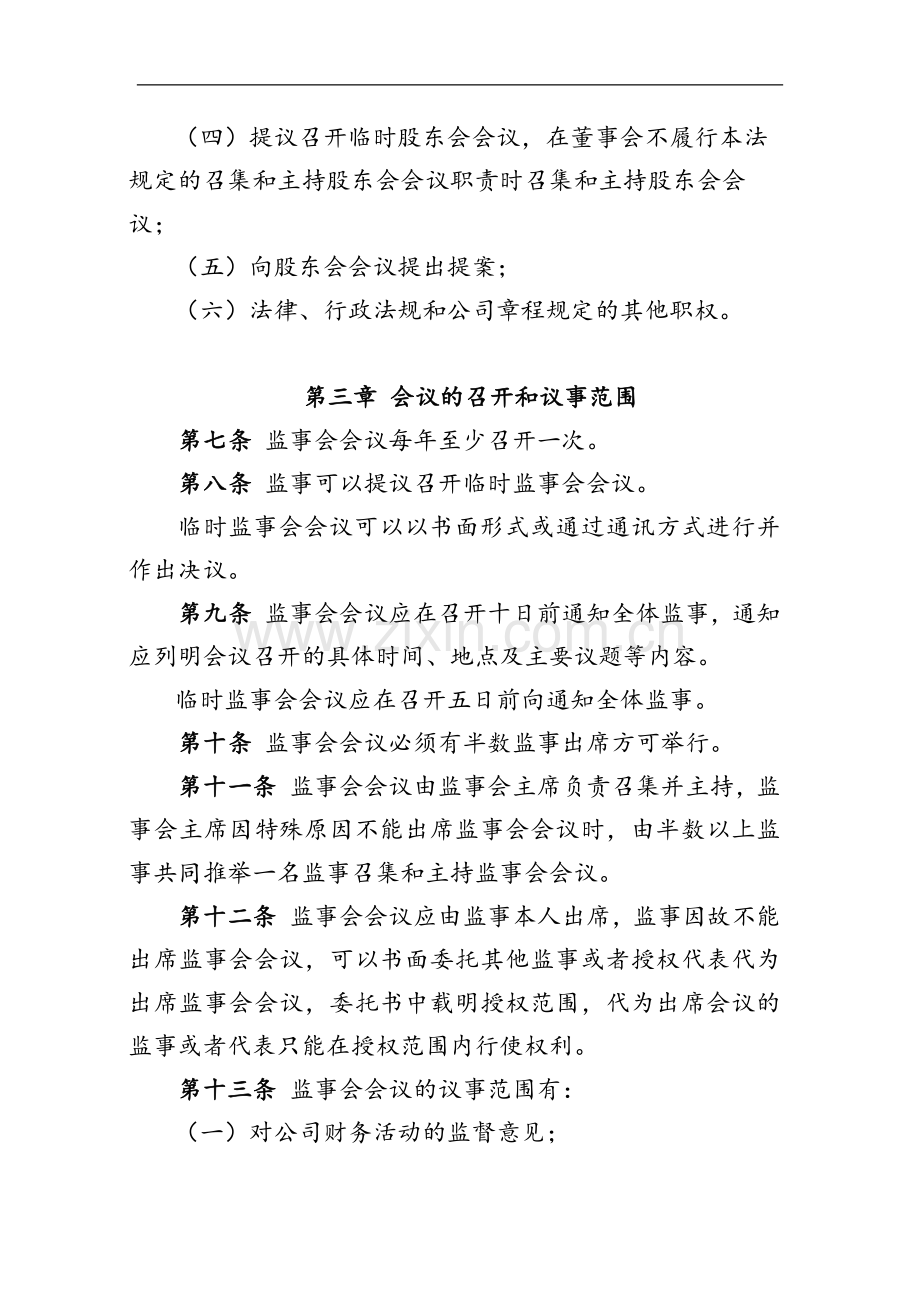 （四）提议召开临时股东会会议，在董事会不履行本法规定的召集和主持股东会会议职责时召集和主持股东会会议；

（五）向股东会会议提出提案；

（六）法律、行政法规和公司章程规定的其他职权。

第三章 会议的召开和议事范围

第七条 监事会会议每年至少召开一次。

第八条 监事可以提议召开临时监事会会议。

临时监事会会议可以以书面形式或通过通讯方式进行并作出决议。

第九条 监事会会议应在召开十日前通知全体监事，通知应列明会议召开的具体时间、地点及主要议题等内容。

临时监事会会议应在召开五日前向通知全体监事。

第十条 监事会会议必须有半数监事出席方可举行。

第十一条 监事会会议由监事会主席负责召集并主持，监事会主席因特殊原因不能出席监事会会议时，由半数以上监事共同推举一名监事召集和主持监事会会议。

第十二条 监事会会议应由监事本人出席，监事因故不能出席监事会会议，可以书面委托其他监事或者授权代表代为出席监事会会议，委托书中载明授权范围，代为出席会议的监事或者代表只能在授权范围内行使权利。

第十三条 监事会会议的议事范围有：

（一）对公司财务活动的监督意见；

www.zixin.com.cn